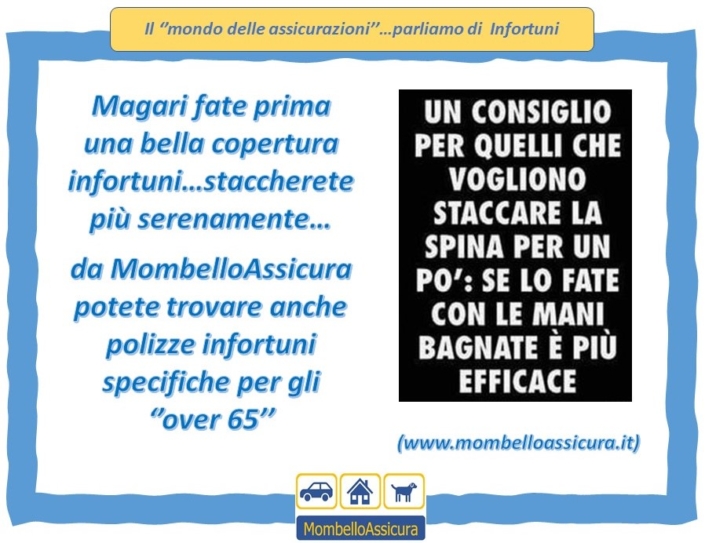 Il "mondo delle assicurazioni"...parliamo di Infortuni

Magari fate prima una bella copertura infortuni...staccherete più serenamente...

da MombelloAssicura potete trovare anche polizze infortuni specifiche per gli "over 65"

UN CONSIGLIO PER QUELLI CHE VOGLIONO STACCARE LA SPINA PER UN PO': SE LO FATE CON LE MANI BAGNATE È PIÙ EFFICACE

(www.mombelloassicura.it)

MombelloAssicura